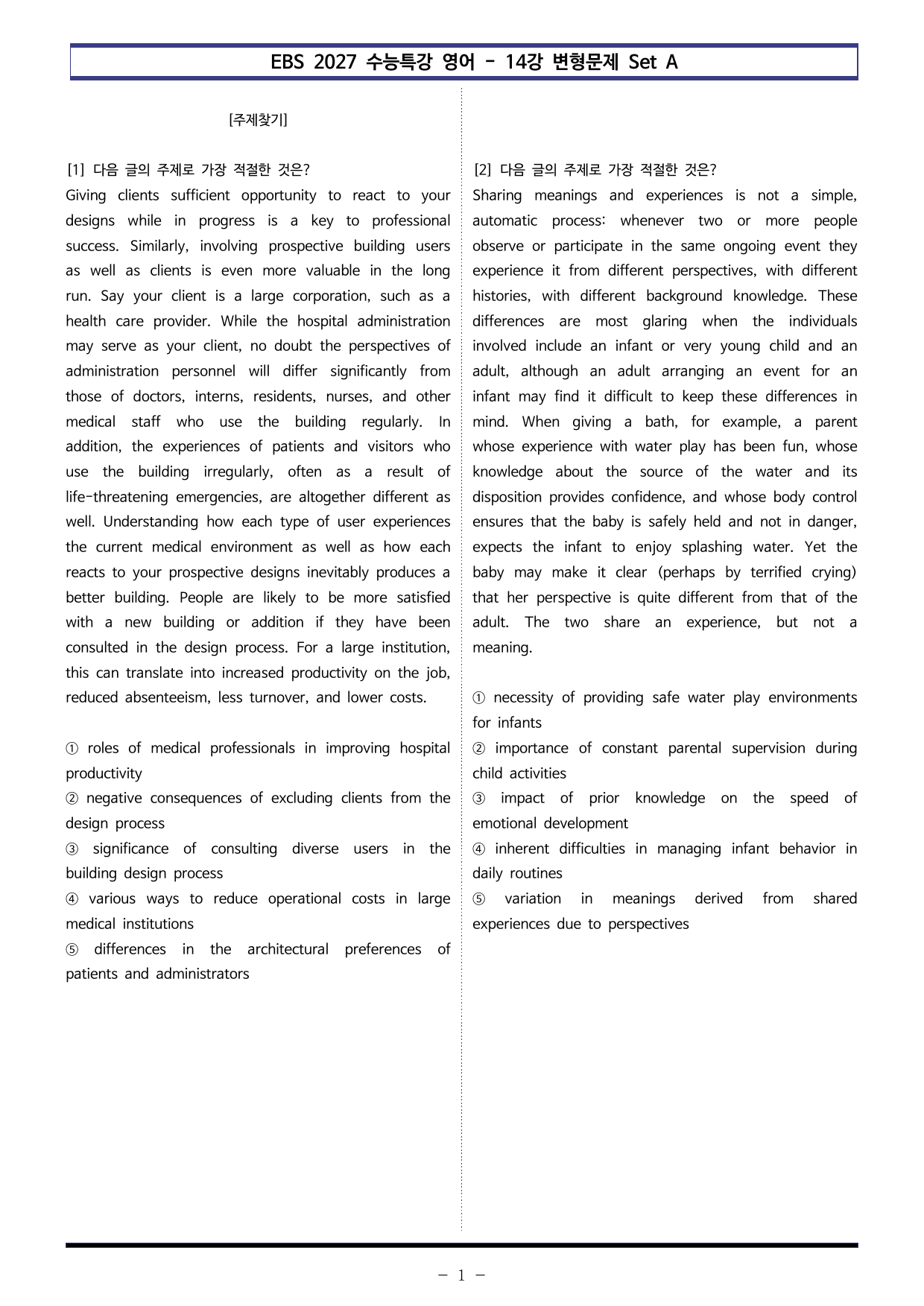 EBS 2027 수능특강 영어 - 14강 변형문제 Set A

[주제찾기]

[1] 다음 글의 주제로 가장 적절한 것은?
Giving clients sufficient opportunity to react to your designs while in progress is a key to professional success. Similarly, involving prospective building users as well as clients is even more valuable in the long run. Say your client is a large corporation, such as a health care provider. While the hospital administration may serve as your client, no doubt the perspectives of administration personnel will differ significantly from those of doctors, interns, residents, nurses, and other medical staff who use the building regularly. In addition, the experiences of patients and visitors who use the building irregularly, often as a result of life-threatening emergencies, are altogether different as well. Understanding how each type of user experiences the current medical environment as well as how each reacts to your prospective designs inevitably produces a better building. People are likely to be more satisfied with a new building or addition if they have been consulted in the design process. For a large institution, this can translate into increased productivity on the job, reduced absenteeism, less turnover, and lower costs.

① roles of medical professionals in improving hospital productivity
② negative consequences of excluding clients from the design process
③ significance of consulting diverse users in the building design process
④ various ways to reduce operational costs in large medical institutions
⑤ differences in the architectural preferences of patients and administrators

[2] 다음 글의 주제로 가장 적절한 것은?
Sharing meanings and experiences is not a simple, automatic process: whenever two or more people observe or participate in the same ongoing event they experience it from different perspectives, with different histories, with different background knowledge. These differences are most glaring when the individuals involved include an infant or very young child and an adult, although an adult arranging an event for an infant may find it difficult to keep these differences in mind. When giving a bath, for example, a parent whose experience with water play has been fun, whose knowledge about the source of the water and its disposition provides confidence, and whose body control ensures that the baby is safely held and not in danger, expects the infant to enjoy splashing water. Yet the baby may make it clear (perhaps by terrified crying) that her perspective is quite different from that of the adult. The two share an experience, but not a meaning.

① necessity of providing safe water play environments for infants
② importance of constant parental supervision during child activities
③ impact of prior knowledge on the speed of emotional development
④ inherent difficulties in managing infant behavior in daily routines
⑤ variation in meanings derived from shared experiences due to perspectives

- 1 -